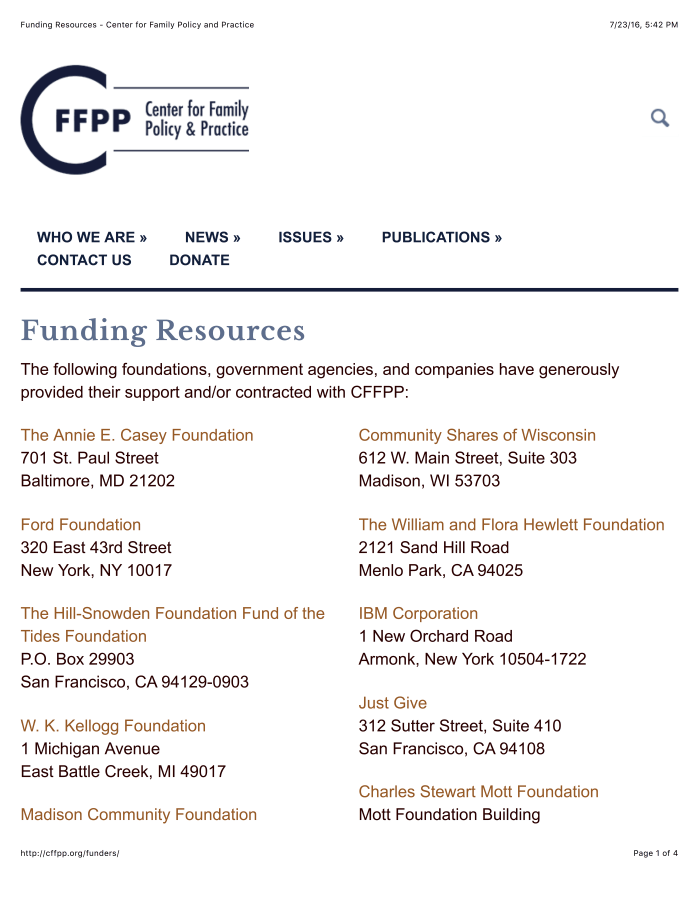 Funding Resources - Center for Family Policy and Practice

7/23/16, 5:42 PM

CFFPP Center for Family Policy & Practice

WHO WE ARE » NEWS » ISSUES » PUBLICATIONS »
CONTACT US DONATE

Funding Resources

The following foundations, government agencies, and companies have generously provided their support and/or contracted with CFFPP:

The Annie E. Casey Foundation
701 St. Paul Street
Baltimore, MD 21202

Ford Foundation
320 East 43rd Street
New York, NY 10017

The Hill-Snowden Foundation Fund of the Tides Foundation
P.O. Box 29903
San Francisco, CA 94129-0903

W. K. Kellogg Foundation
1 Michigan Avenue
East Battle Creek, MI 49017

Madison Community Foundation

Community Shares of Wisconsin
612 W. Main Street, Suite 303
Madison, WI 53703

The William and Flora Hewlett Foundation
2121 Sand Hill Road
Menlo Park, CA 94025

IBM Corporation
1 New Orchard Road
Armonk, New York 10504-1722

Just Give
312 Sutter Street, Suite 410
San Francisco, CA 94108

Charles Stewart Mott Foundation
Mott Foundation Building

http://cffpp.org/funders/

Page 1 of 4